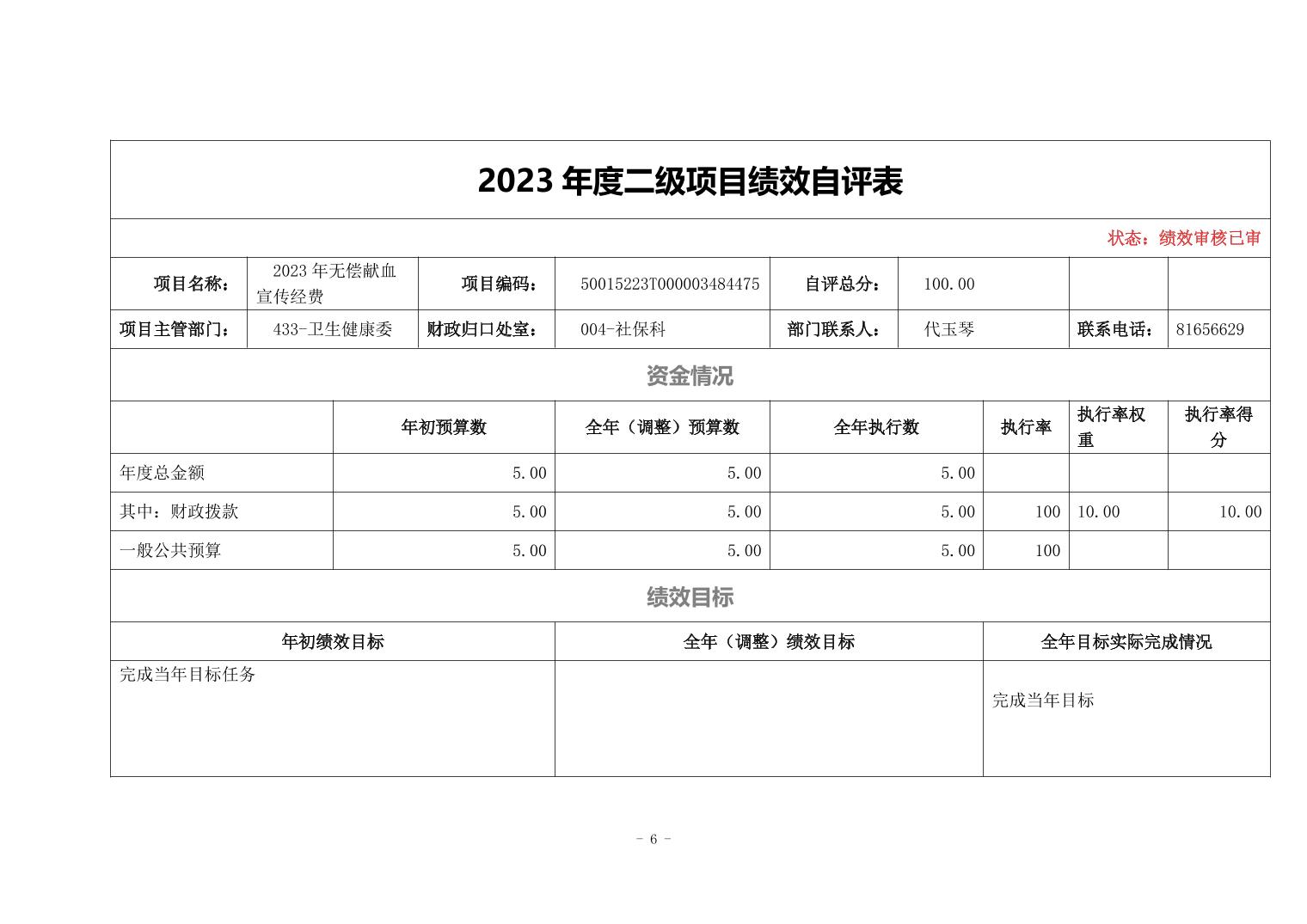 2023 年度二级项目绩效自评表

状态：绩效审核已审

| 项目名称： | 2023 年无偿献血宣传经费 | 项目编码： | 50015223T000003484475 | 自评总分： | 100.00 | | |
|---|---|---|---|---|---|---|---|
| 项目主管部门： | 433-卫生健康委 | 财政归口处室： | 004-社保科 | 部门联系人： | 代玉琴 | 联系电话： | 81656629 |

资金情况

| | 年初预算数 | 全年（调整）预算数 | 全年执行数 | 执行率 | 执行率权重 | 执行率得分 |
|---|---|---|---|---|---|---|
| 年度总金额 | 5.00 | 5.00 | 5.00 | | | |
| 其中：财政拨款 | 5.00 | 5.00 | 5.00 | 100 | 10.00 | 10.00 |
| 一般公共预算 | 5.00 | 5.00 | 5.00 | 100 | | |

绩效目标

| 年初绩效目标 | 全年（调整）绩效目标 | 全年目标实际完成情况 |
|---|---|---|
| 完成当年目标任务 | | 完成当年目标 |

- 6 -